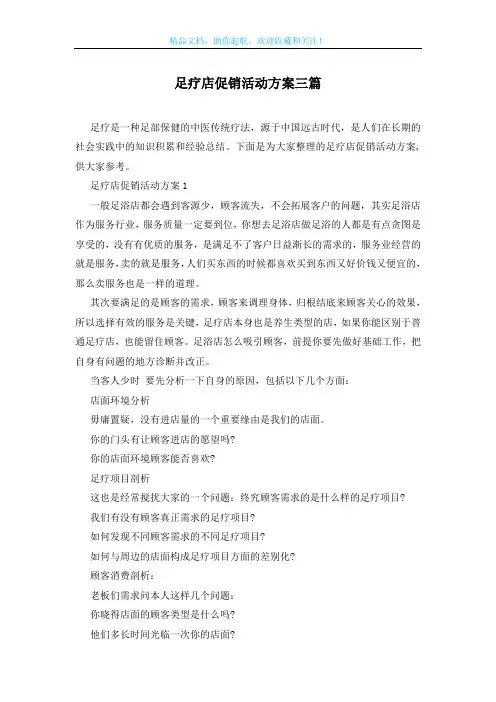 精品文档，助你起航，欢迎收藏和关注！

足疗店促销活动方案三篇

足疗是一种足部保健的中医传统疗法，源于中国远古时代，是人们在长期的社会实践中的知识积累和经验总结。下面是为大家整理的足疗店促销活动方案，供大家参考。

足疗店促销活动方案 1

一般足浴店都会遇到客源少，顾客流失，不会拓展客户的问题，其实足浴店作为服务行业，服务质量一定要到位，你想去足浴店做足浴的人都是有点贪图是享受的，没有有优质的服务，是满足不了客户日益渐长的需求的，服务业经营的就是服务，卖的就是服务，人们买东西的时候都喜欢买到东西又好价钱又便宜的，那么卖服务也是一样的道理。

其次要满足的是顾客的需求，顾客来调理身体，归根结底来顾客关心的效果，所以选择有效的服务是关键，足疗店本身也是养生类型的店，如果你能区别于普通足疗店，也能留住顾客。足浴店怎么吸引顾客，前提你要先做好基础工作，把自身有问题的地方诊断并改正。

当客人少时 要先分析一下自身的原因，包括以下几个方面：

店面环境分析

毋庸置疑，没有进店量的一个重要缘由是我们的店面。

你的门头有让顾客进店的愿望吗?

你的店面环境顾客能否喜欢?

足疗项目剖析

这也是经常搅扰大家的一个问题：终究顾客需求的是什么样的足疗项目?

我们有没有顾客真正需求的足疗项目?

如何发现不同顾客需求的不同足疗项目?

如何与周边的店面构成足疗项目方面的差别化?

顾客消费剖析：

老板们需求问本人这样几个问题：

你晓得店面的顾客类型是什么吗?

他们多长时间光临一次你的店面?